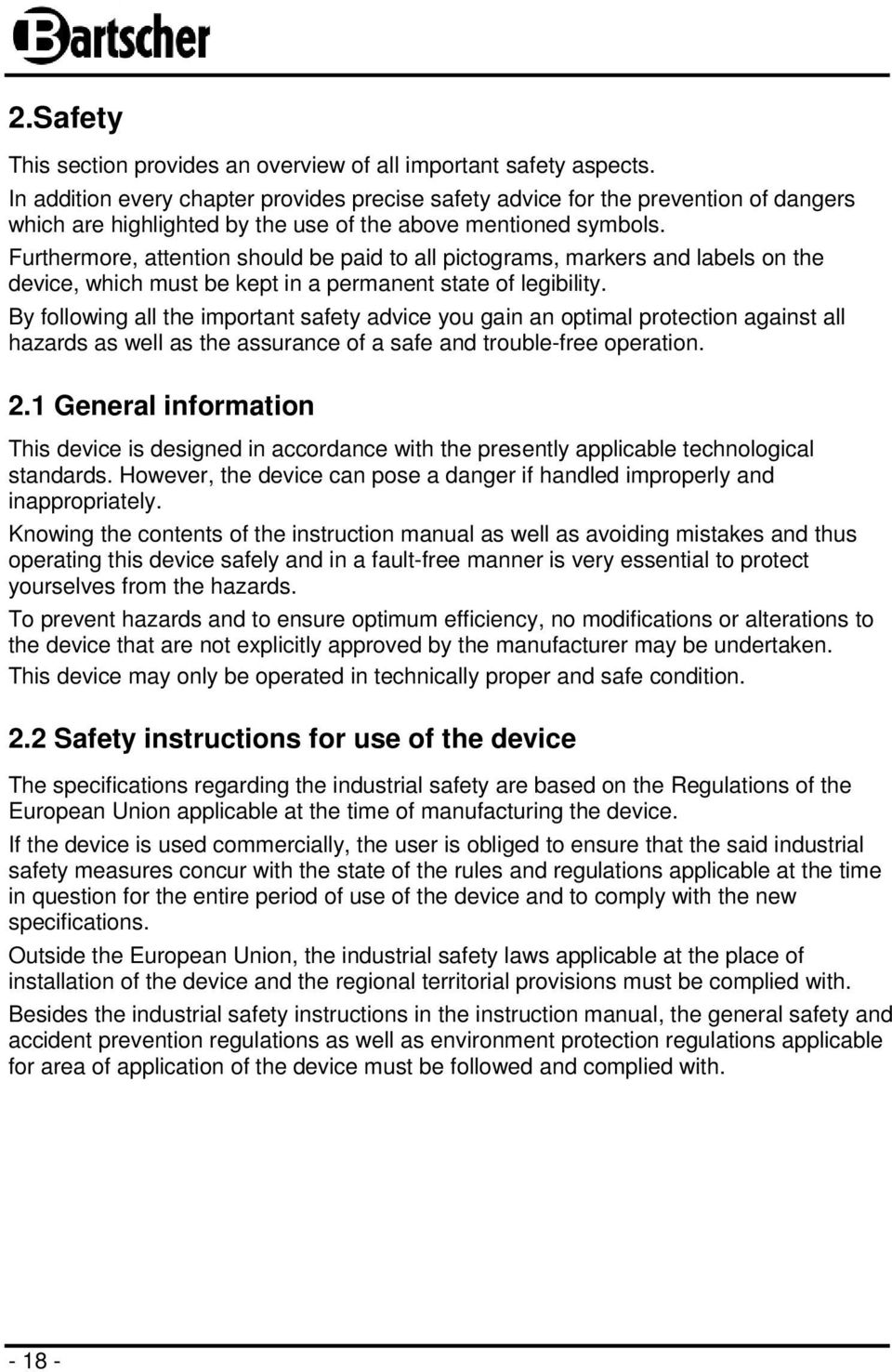 Bartscher

2.Safety

This section provides an overview of all important safety aspects.
In addition every chapter provides precise safety advice for the prevention of dangers which are highlighted by the use of the above mentioned symbols.
Furthermore, attention should be paid to all pictograms, markers and labels on the device, which must be kept in a permanent state of legibility.
By following all the important safety advice you gain an optimal protection against all hazards as well as the assurance of a safe and trouble-free operation.

2.1 General information

This device is designed in accordance with the presently applicable technological standards. However, the device can pose a danger if handled improperly and inappropriately.
Knowing the contents of the instruction manual as well as avoiding mistakes and thus operating this device safely and in a fault-free manner is very essential to protect yourselves from the hazards.
To prevent hazards and to ensure optimum efficiency, no modifications or alterations to the device that are not explicitly approved by the manufacturer may be undertaken.
This device may only be operated in technically proper and safe condition.

2.2 Safety instructions for use of the device

The specifications regarding the industrial safety are based on the Regulations of the European Union applicable at the time of manufacturing the device.
If the device is used commercially, the user is obliged to ensure that the said industrial safety measures concur with the state of the rules and regulations applicable at the time in question for the entire period of use of the device and to comply with the new specifications.
Outside the European Union, the industrial safety laws applicable at the place of installation of the device and the regional territorial provisions must be complied with.
Besides the industrial safety instructions in the instruction manual, the general safety and accident prevention regulations as well as environment protection regulations applicable for area of application of the device must be followed and complied with.

- 18 -